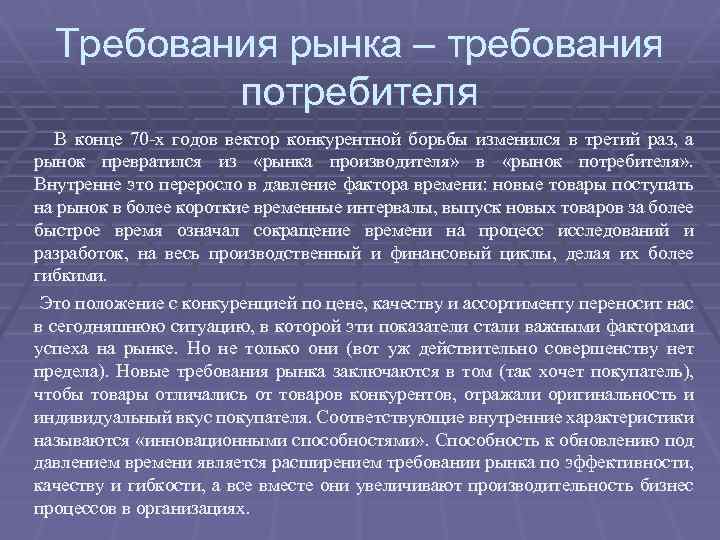 Требования рынка – требования потребителя

В конце 70-х годов вектор конкурентной борьбы изменился в третий раз, а рынок превратился из «рынка производителя» в «рынок потребителя». Внутренне это переросло в давление фактора времени: новые товары поступать на рынок в более короткие временные интервалы, выпуск новых товаров за более быстрое время означал сокращение времени на процесс исследований и разработок, на весь производственный и финансовый циклы, делая их более гибкими.

Это положение с конкуренцией по цене, качеству и ассортименту переносит нас в сегодняшнюю ситуацию, в которой эти показатели стали важными факторами успеха на рынке. Но не только они (вот уж действительно совершенству нет предела). Новые требования рынка заключаются в том (так хочет покупатель), чтобы товары отличались от товаров конкурентов, отражали оригинальность и индивидуальный вкус покупателя. Соответствующие внутренние характеристики называются «инновационными способностями». Способность к обновлению под давлением времени является расширением требовании рынка по эффективности, качеству и гибкости, а все вместе они увеличивают производительность бизнес процессов в организациях.